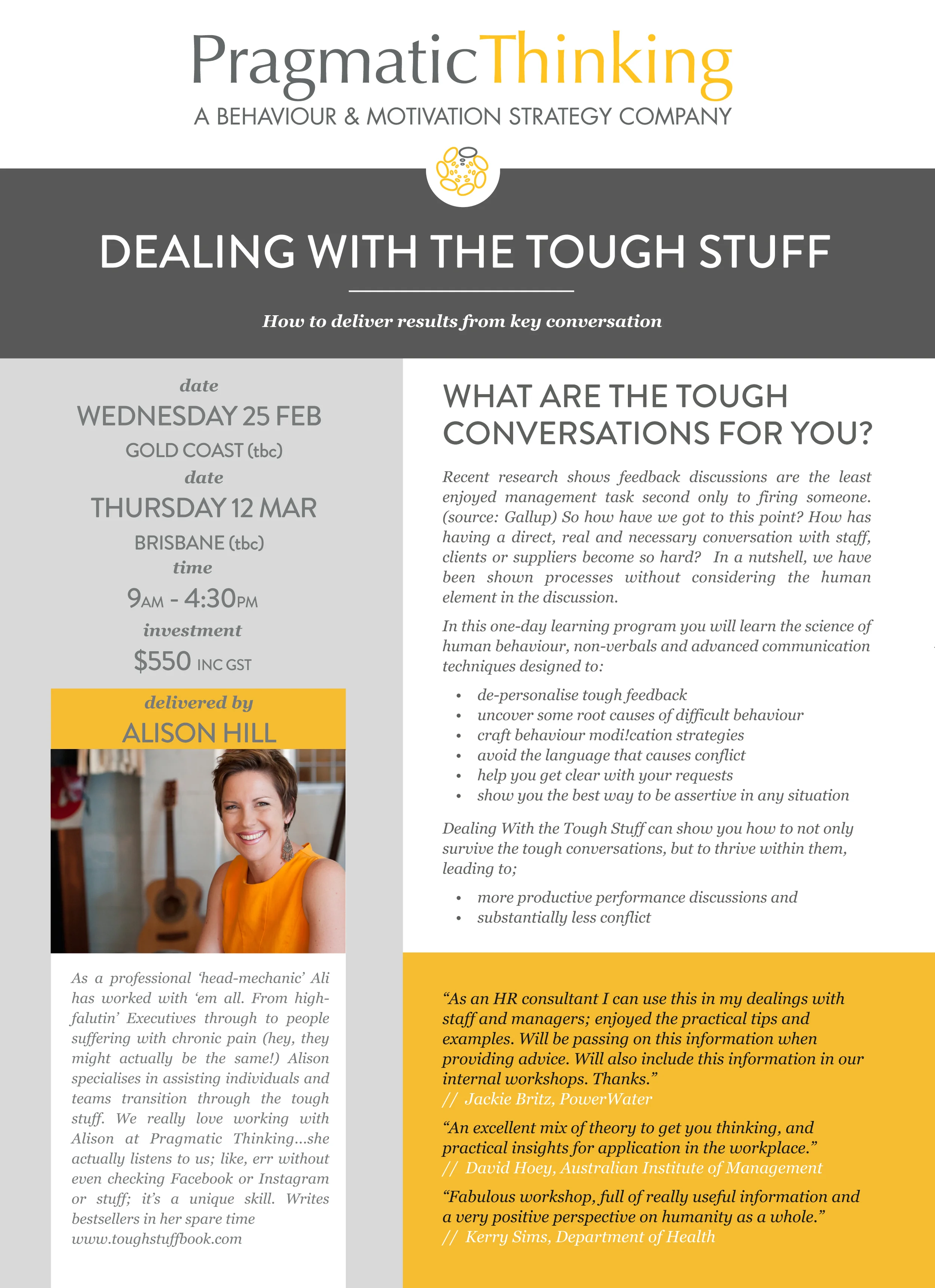 PragmaticThinking
A BEHAVIOUR & MOTIVATION STRATEGY COMPANY

DEALING WITH THE TOUGH STUFF

How to deliver results from key conversation

date
WEDNESDAY 25 FEB
GOLD COAST (tbc)
date
THURSDAY 12 MAR
BRISBANE (tbc)
time
9AM - 4:30PM
investment
$550 INC GST

delivered by
ALISON HILL

As a professional 'head-mechanic' Ali has worked with 'em all. From high-falutin' Executives through to people suffering with chronic pain (hey, they might actually be the same!) Alison specialises in assisting individuals and teams transition through the tough stuff. We really love working with Alison at Pragmatic Thinking...she actually listens to us; like, err without even checking Facebook or Instagram or stuff; it's a unique skill. Writes bestsellers in her spare time
www.toughstuffbook.com

WHAT ARE THE TOUGH CONVERSATIONS FOR YOU?

Recent research shows feedback discussions are the least enjoyed management task second only to firing someone. (source: Gallup) So how have we got to this point? How has having a direct, real and necessary conversation with staff, clients or suppliers become so hard? In a nutshell, we have been shown processes without considering the human element in the discussion.

In this one-day learning program you will learn the science of human behaviour, non-verbals and advanced communication techniques designed to:

• de-personalise tough feedback
• uncover some root causes of difficult behaviour
• craft behaviour modi!cation strategies
• avoid the language that causes conflict
• help you get clear with your requests
• show you the best way to be assertive in any situation

Dealing With the Tough Stuff can show you how to not only survive the tough conversations, but to thrive within them, leading to;

• more productive performance discussions and
• substantially less conflict

"As an HR consultant I can use this in my dealings with staff and managers; enjoyed the practical tips and examples. Will be passing on this information when providing advice. Will also include this information in our internal workshops. Thanks."
// Jackie Britz, PowerWater

"An excellent mix of theory to get you thinking, and practical insights for application in the workplace."
// David Hoey, Australian Institute of Management

"Fabulous workshop, full of really useful information and a very positive perspective on humanity as a whole."
// Kerry Sims, Department of Health